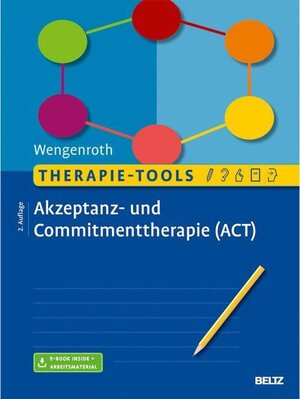 Wengenroth

THERAPIE-TOOLS

2. Auflage

Akzeptanz- und Commitmenttherapie (ACT)

E-BOOK INSIDE + ARBEITSMATERIAL

BELTZ